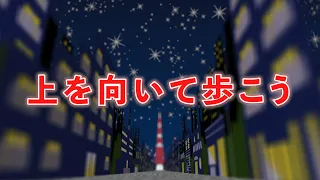 上を向いて歩こう